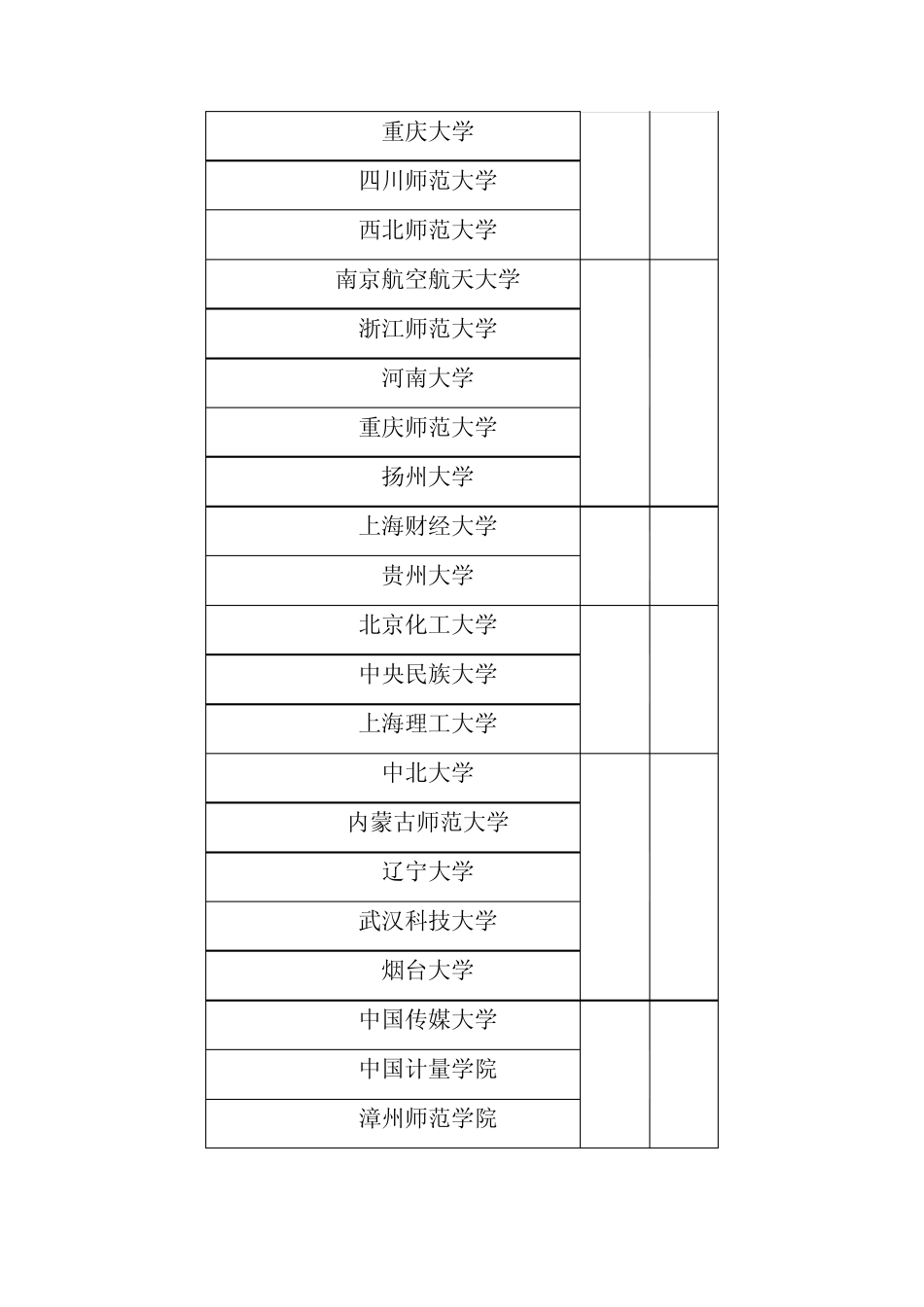 | | | |
|---|---|---|
| 重庆大学 | | |
| 四川师范大学 | | |
| 西北师范大学 | | |
| 南京航空航天大学 | | |
| 浙江师范大学 | | |
| 河南大学 | | |
| 重庆师范大学 | | |
| 扬州大学 | | |
| 上海财经大学 | | |
| 贵州大学 | | |
| 北京化工大学 | | |
| 中央民族大学 | | |
| 上海理工大学 | | |
| 中北大学 | | |
| 内蒙古师范大学 | | |
| 辽宁大学 | | |
| 武汉科技大学 | | |
| 烟台大学 | | |
| 中国传媒大学 | | |
| 中国计量学院 | | |
| 漳州师范学院 | | |